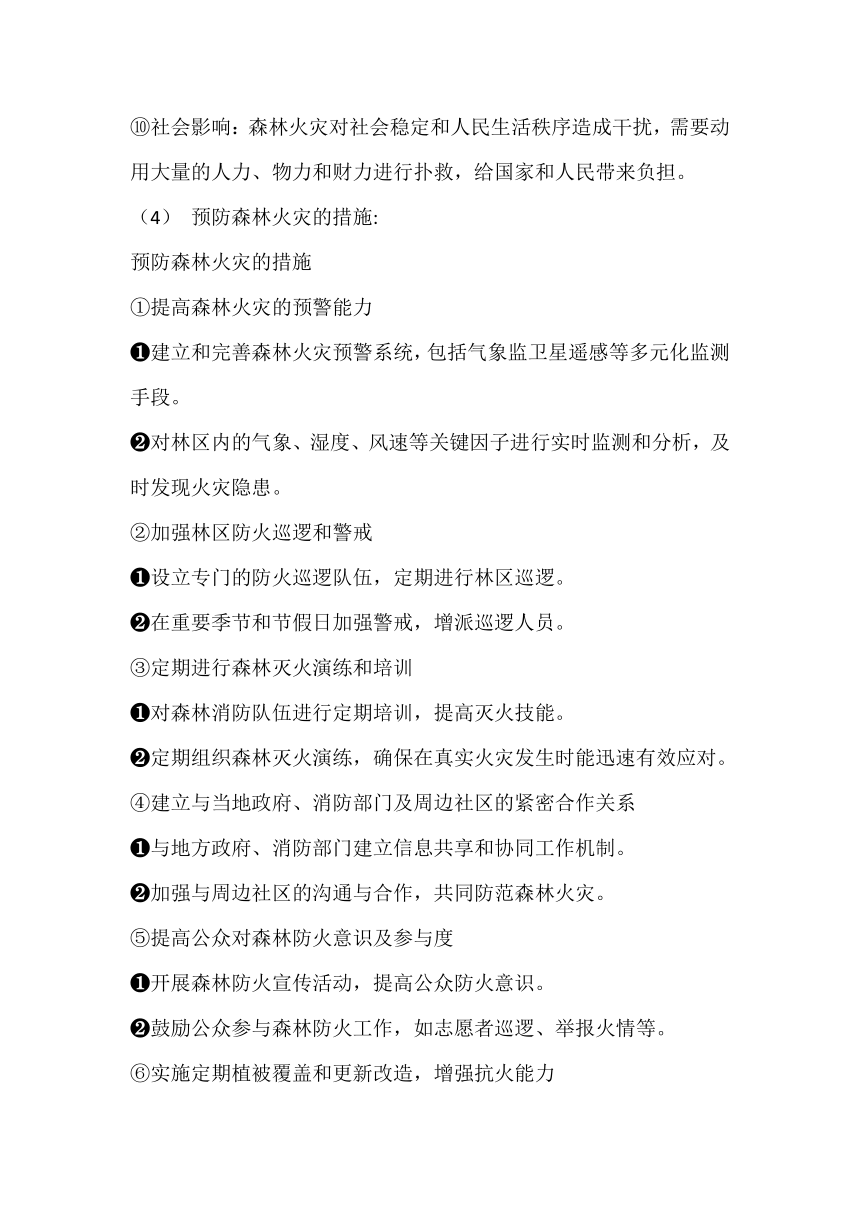 ⑩社会影响：森林火灾对社会稳定和人民生活秩序造成干扰，需要动用大量的人力、物力和财力进行扑救，给国家和人民带来负担。

（4） 预防森林火灾的措施:

预防森林火灾的措施

①提高森林火灾的预警能力

❶建立和完善森林火灾预警系统，包括气象监卫星遥感等多元化监测手段。

❷对林区内的气象、湿度、风速等关键因子进行实时监测和分析，及时发现火灾隐患。

②加强林区防火巡逻和警戒

❶设立专门的防火巡逻队伍，定期进行林区巡逻。

❷在重要季节和节假日加强警戒，增派巡逻人员。

③定期进行森林灭火演练和培训

❶对森林消防队伍进行定期培训，提高灭火技能。

❷定期组织森林灭火演练，确保在真实火灾发生时能迅速有效应对。

④建立与当地政府、消防部门及周边社区的紧密合作关系

❶与地方政府、消防部门建立信息共享和协同工作机制。

❷加强与周边社区的沟通与合作，共同防范森林火灾。

⑤提高公众对森林防火意识及参与度

❶开展森林防火宣传活动，提高公众防火意识。

❷鼓励公众参与森林防火工作，如志愿者巡逻、举报火情等。

⑥实施定期植被覆盖和更新改造，增强抗火能力